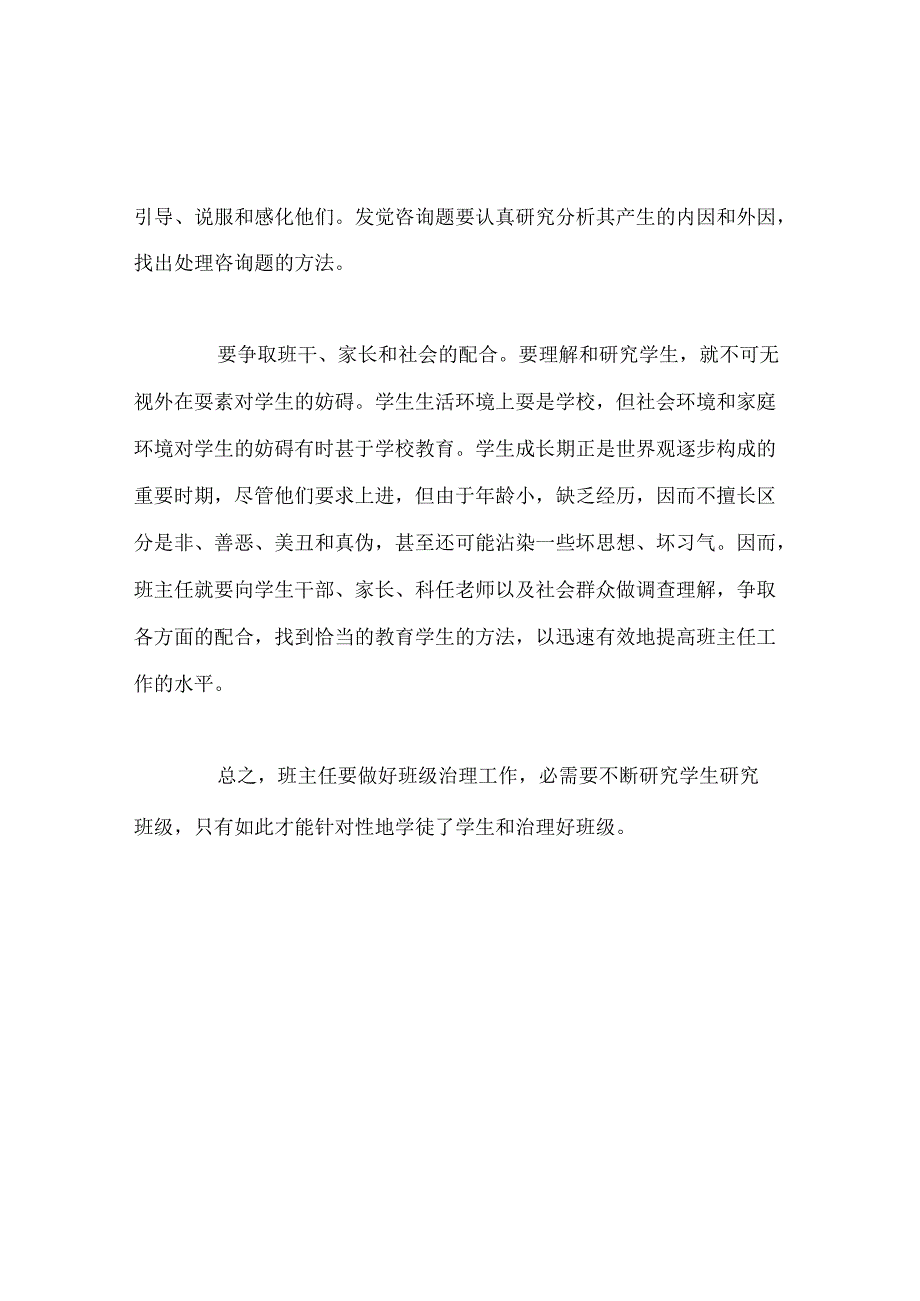 引导、说服和感化他们。发觉咨询题要认真研究分析其产生的内因和外因，找出处理咨询题的方法。

要争取班干、家长和社会的配合。要理解和研究学生，就不可无视外在要素对学生的妨碍。学生生活环境上要是学校，但社会环境和家庭环境对学生的妨碍有时甚于学校教育。学生成长期正是世界观逐步构成的重要时期，尽管他们要求上进，但由于年龄小，缺乏经历，因而不擅长区分是非、善恶、美丑和真伪，甚至还可能沾染一些坏思想、坏习气。因而，班主任就要向学生干部、家长、科任老师以及社会群众做调查理解，争取各方面的配合，找到恰当的教育学生的方法，以迅速有效地提高班主任工作的水平。

总之，班主任要做好班级治理工作，必需要不断研究学生研究班级，只有如此才能针对性地学徒了学生和治理好班级。